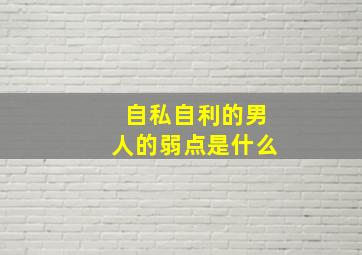 自私自利的男人的弱点是什么